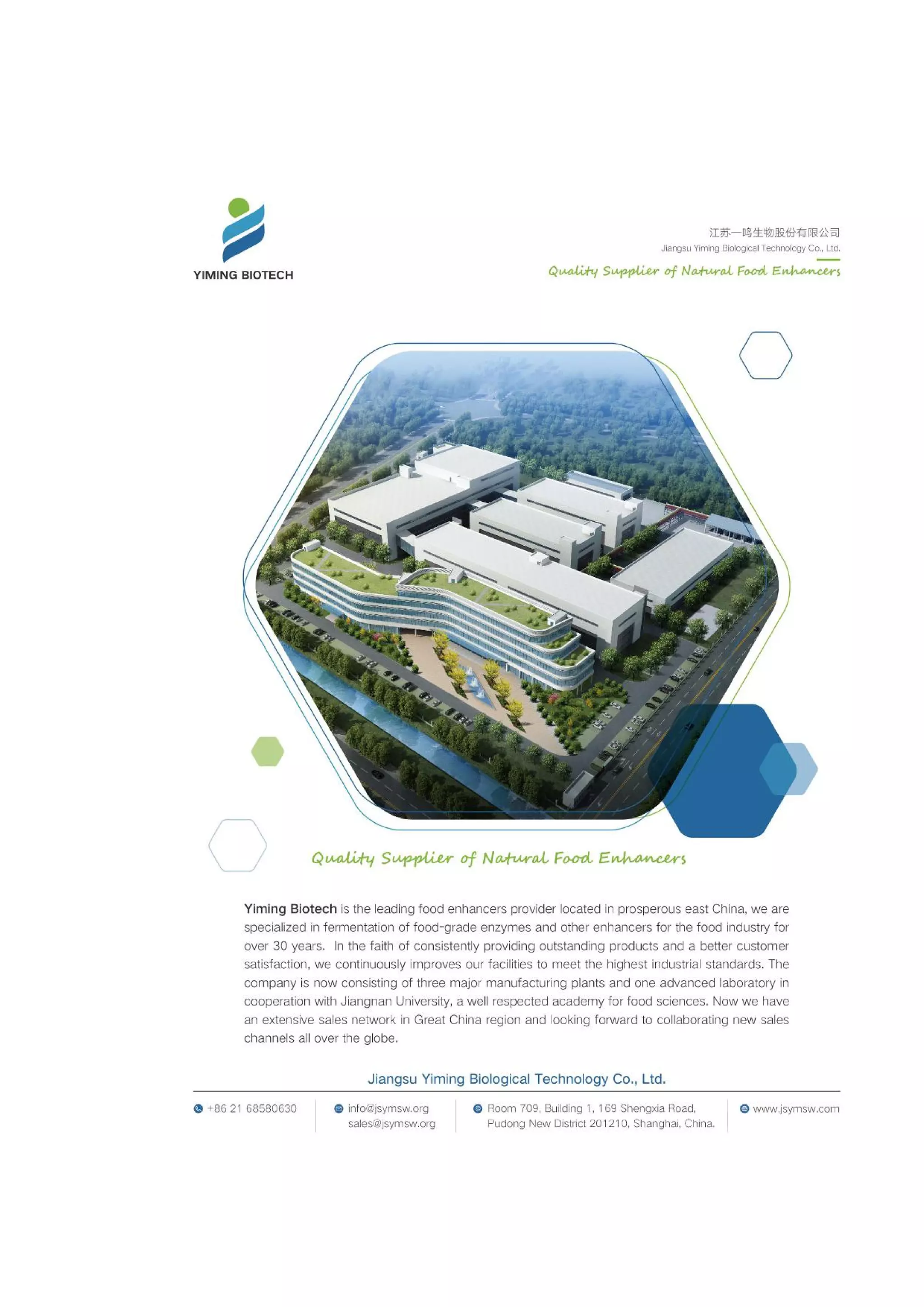 YIMING BIOTECH

江苏一鸣生物股份有限公司
Jiangsu Yiming Biological Technology Co., Ltd.
Quality Supplier of Natural Food Enhancers

Quality Supplier of Natural Food Enhancers

Yiming Biotech is the leading food enhancers provider located in prosperous east China, we are specialized in fermentation of food-grade enzymes and other enhancers for the food industry for over 30 years. In the faith of consistently providing outstanding products and a better customer satisfaction, we continuously improves our facilities to meet the highest industrial standards. The company is now consisting of three major manufacturing plants and one advanced laboratory in cooperation with Jiangnan University, a well respected academy for food sciences. Now we have an extensive sales network in Great China region and looking forward to collaborating new sales channels all over the globe.

Jiangsu Yiming Biological Technology Co., Ltd.

+86 21 68580630
info@jsymsw.org
sales@jsymsw.org
Room 709, Building 1, 169 Shengxia Road, Pudong New District 201210, Shanghai, China.
www.jsymsw.com